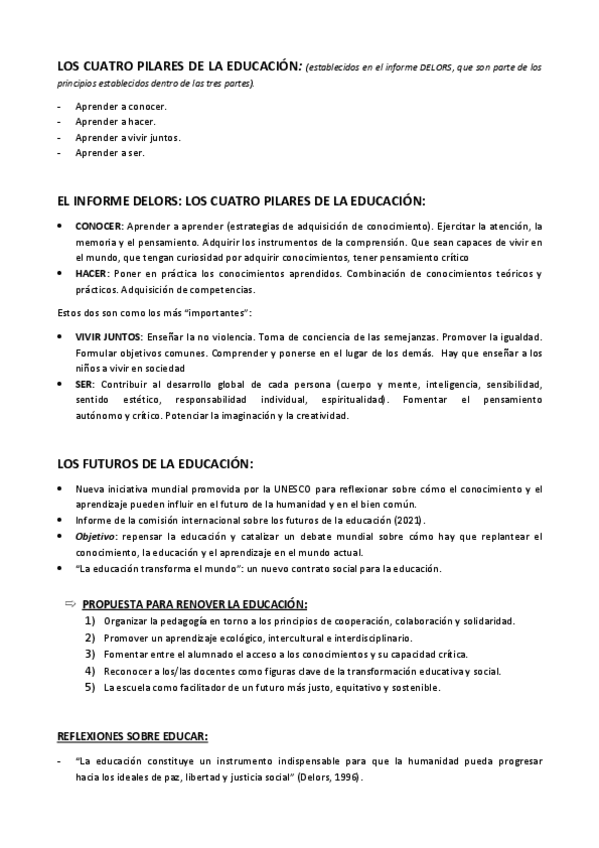 LOS CUATRO PILARES DE LA EDUCACIÓN: (establecidos en el informe DELORS, que son parte de los principios establecidos dentro de las tres partes).

- Aprender a conocer.
- Aprender a hacer.
- Aprender a vivir juntos.
- Aprender a ser.

EL INFORME DELORS: LOS CUATRO PILARES DE LA EDUCACIÓN:

• CONOCER: Aprender a aprender (estrategias de adquisición de conocimiento). Ejercitar la atención, la memoria y el pensamiento. Adquirir los instrumentos de la comprensión. Que sean capaces de vivir en el mundo, que tengan curiosidad por adquirir conocimientos, tener pensamiento crítico
• HACER: Poner en práctica los conocimientos aprendidos. Combinación de conocimientos teóricos y prácticos. Adquisición de competencias.

Estos dos son como los más "importantes":

• VIVIR JUNTOS: Enseñar la no violencia. Toma de conciencia de las semejanzas. Promover la igualdad. Formular objetivos comunes. Comprender y ponerse en el lugar de los demás. Hay que enseñar a los niños a vivir en sociedad
• SER: Contribuir al desarrollo global de cada persona (cuerpo y mente, inteligencia, sensibilidad, sentido estético, responsabilidad individual, espiritualidad). Fomentar el pensamiento autónomo y crítico. Potenciar la imaginación y la creatividad.

LOS FUTUROS DE LA EDUCACIÓN:

• Nueva iniciativa mundial promovida por la UNESCO para reflexionar sobre cómo el conocimiento y el aprendizaje pueden influir en el futuro de la humanidad y en el bien común.
• Informe de la comisión internacional sobre los futuros de la educación (2021).
• Objetivo: repensar la educación y catalizar un debate mundial sobre cómo hay que replantear el conocimiento, la educación y el aprendizaje en el mundo actual.
• "La educación transforma el mundo": un nuevo contrato social para la educación.

⇨ PROPUESTA PARA RENOVER LA EDUCACIÓN:
1) Organizar la pedagogía en torno a los principios de cooperación, colaboración y solidaridad.
2) Promover un aprendizaje ecológico, intercultural e interdisciplinario.
3) Fomentar entre el alumnado el acceso a los conocimientos y su capacidad crítica.
4) Reconocer a los/las docentes como figuras clave de la transformación educativa y social.
5) La escuela como facilitador de un futuro más justo, equitativo y sostenible.

REFLEXIONES SOBRE EDUCAR:

- "La educación constituye un instrumento indispensable para que la humanidad pueda progresar hacia los ideales de paz, libertad y justicia social" (Delors, 1996).